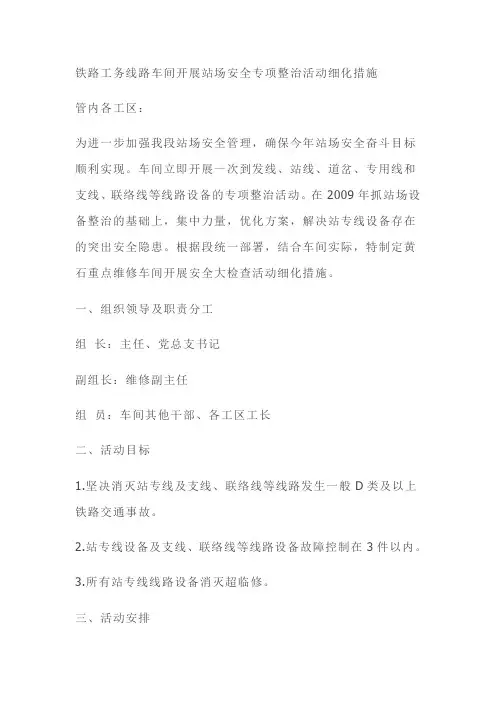 铁路工务线路车间开展站场安全专项整治活动细化措施

管内各工区：

为进一步加强我段站场安全管理，确保今年站场安全奋斗目标顺利实现。车间立即开展一次到发线、站线、道岔、专用线和支线、联络线等线路设备的专项整治活动。在 2009 年抓站场设备整治的基础上，集中力量，优化方案，解决站专线设备存在的突出安全隐患。根据段统一部署，结合车间实际，特制定黄石重点维修车间开展安全大检查活动细化措施。

一、组织领导及职责分工

组 长：主任、党总支书记

副组长：维修副主任

组 员：车间其他干部、各工区工长

二、活动目标

1.坚决消灭站专线及支线、联络线等线路发生一般 D 类及以上铁路交通事故。

2.站专线设备及支线、联络线等线路设备故障控制在 3 件以内。

3.所有站专线线路设备消灭超临修。

三、活动安排